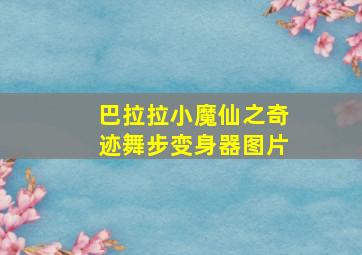 巴拉拉小魔仙之奇迹舞步变身器图片